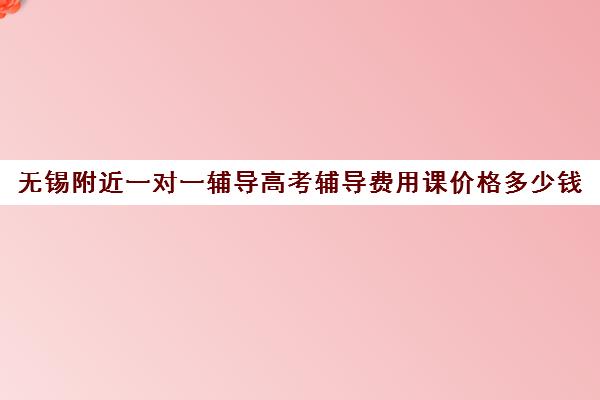 无锡附近一对一辅导高考辅导费用课价格多少钱